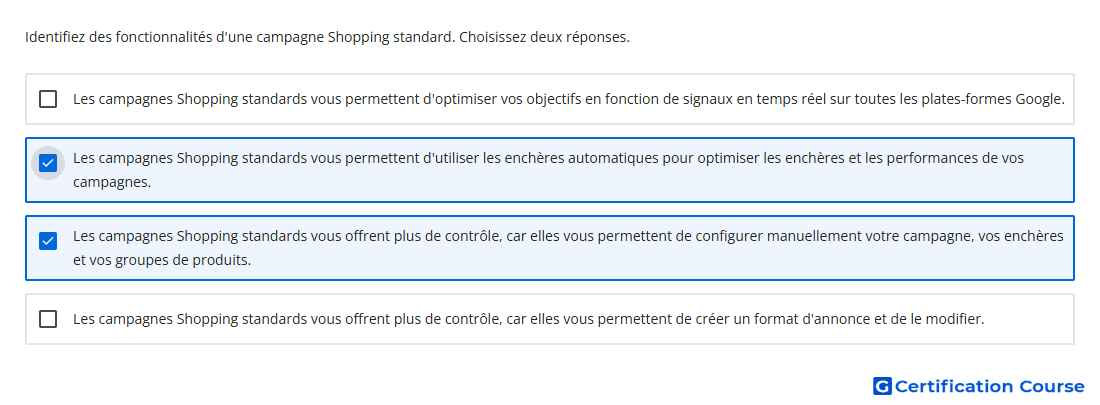 Identifiez des fonctionnalités d'une campagne Shopping standard. Choisissez deux réponses.

Les campagnes Shopping standards vous permettent d'optimiser vos objectifs en fonction de signaux en temps réel sur toutes les plates-formes Google.

Les campagnes Shopping standards vous permettent d'utiliser les enchères automatiques pour optimiser les enchères et les performances de vos campagnes.

Les campagnes Shopping standards vous offrent plus de contrôle, car elles vous permettent de configurer manuellement votre campagne, vos enchères et vos groupes de produits.

Les campagnes Shopping standards vous offrent plus de contrôle, car elles vous permettent de créer un format d'annonce et de le modifier.

G Certification Course